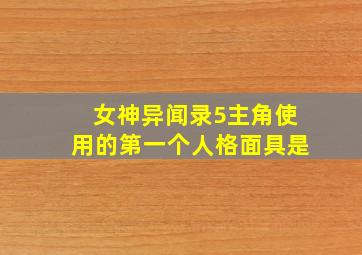 女神异闻录5主角使用的第一个人格面具是